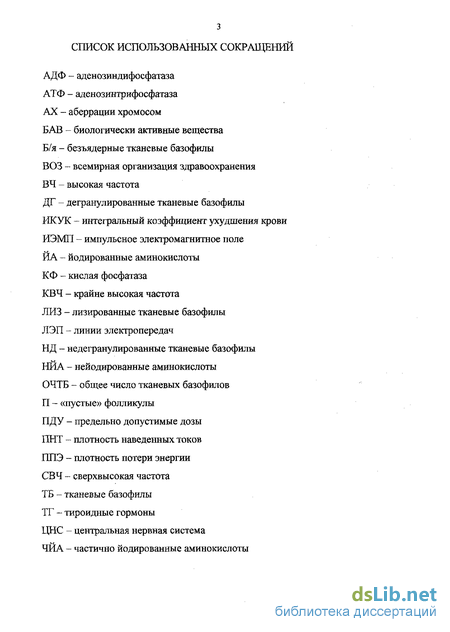 3

СПИСОК ИСПОЛЬЗОВАННЫХ СОКРАЩЕНИЙ

АДФ – аденозиндифосфатаза

АТФ – аденозинтрифосфатаза

АХ – аберрации хромосом

БАВ – биологически активные вещества

Б/я – безъядерные тканевые базофилы

ВОЗ – всемирная организация здравоохранения

ВЧ – высокая частота

ДГ – дегранулированные тканевые базофилы

ИКУК – интегральный коэффициент ухудшения крови

ИЭМП – импульсное электромагнитное поле

ЙА – йодированные аминокислоты

КФ – кислая фосфатаза

КВЧ – крайне высокая частота

ЛИЗ – лизированные тканевые базофилы

ЛЭП – линии электропередач

НД – недегранулированные тканевые базофилы

НЙА – нейодированные аминокислоты

ОЧТБ – общее число тканевых базофилов

П – «пустые» фолликулы

ПДУ – предельно допустимые дозы

ПНТ – плотность наведенных токов

ППЭ – плотность потери энергии

СВЧ – сверхвысокая частота

ТБ – тканевые базофилы

ТГ – тироидные гормоны

ЦНС – центральная нервная система

ЧЙА – частично йодированные аминокислоты

dsLib.net
библиотека диссертаций